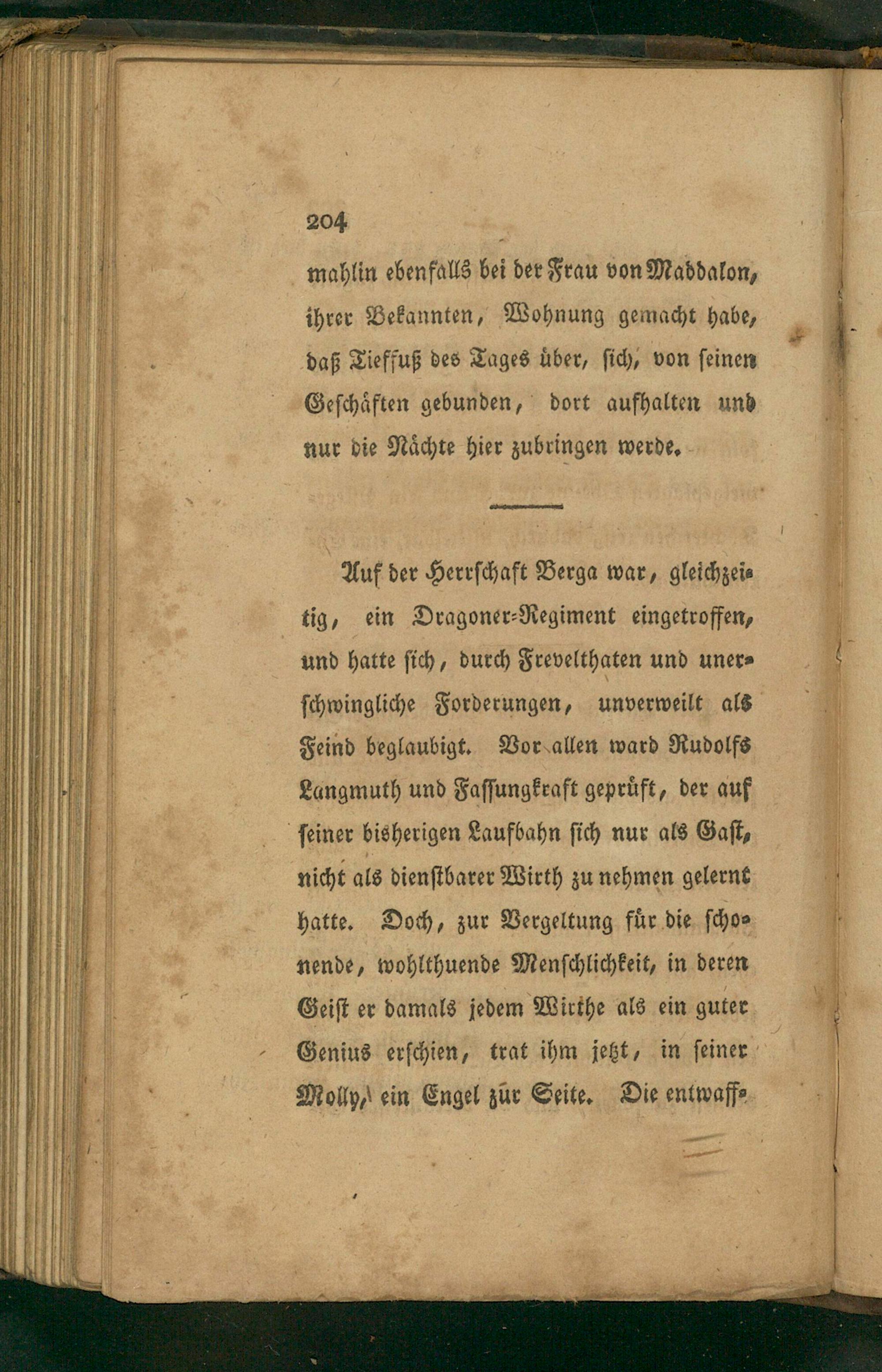 204

mahlin ebenfalls bei der Frau von Maddalon, ihrer Bekannten, Wohnung gemacht habe, daß Tieffuß des Tages über, sich, von seinen Geschäften gebunden, dort aufhalten und nur die Nächte hier zubringen werde.

Auf der Herrschaft Berga war, gleichzeitig, ein Dragoner-Regiment eingetroffen, und hatte sich, durch Frevelthaten und unerschwingliche Forderungen, unverweilt als Feind beglaubigt. Vor allen ward Rudolfs Langmuth und Fassungkraft geprüft, der auf seiner bisherigen Laufbahn sich nur als Gast, nicht als dienstbarer Wirth zu nehmen gelernt hatte. Doch, zur Vergeltung für die schonende, wohlthuende Menschlichkeit, in deren Geist er damals jedem Wirthe als ein guter Genius erschien, trat ihm jetzt, in seiner Molly, ein Engel zur Seite. Die entwaff-